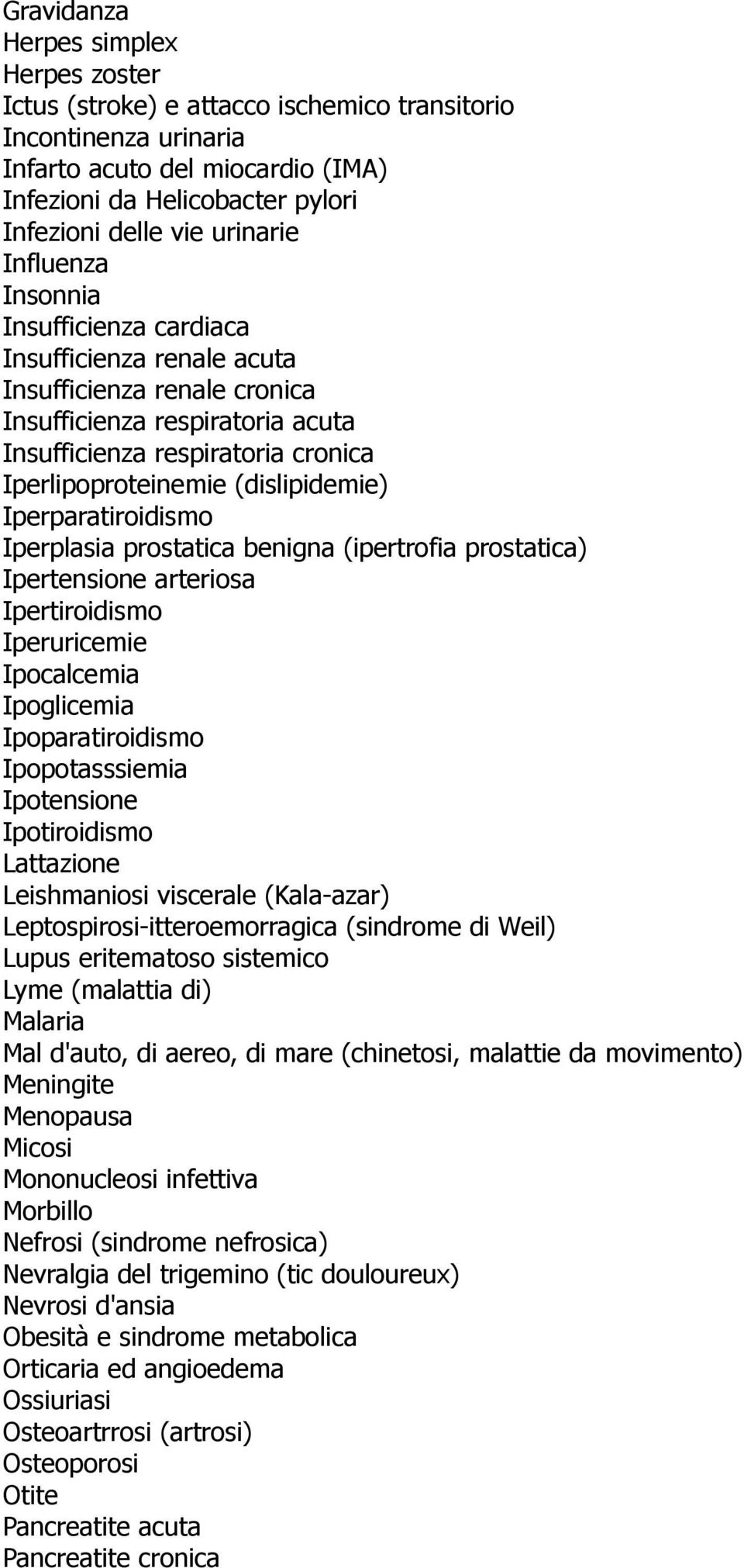 Gravidanza
Herpes simplex
Herpes zoster
Ictus (stroke) e attacco ischemico transitorio
Incontinenza urinaria
Infarto acuto del miocardio (IMA)
Infezioni da Helicobacter pylori
Infezioni delle vie urinarie
Influenza
Insonnia
Insufficienza cardiaca
Insufficienza renale acuta
Insufficienza renale cronica
Insufficienza respiratoria acuta
Insufficienza respiratoria cronica
Iperlipoproteinemie (dislipidemie)
Iperparatiroidismo
Iperplasia prostatica benigna (ipertrofia prostatica)
Ipertensione arteriosa
Ipertiroidismo
Iperuricemie
Ipocalcemia
Ipoglicemia
Ipoparatiroidismo
Ipopotasssiemia
Ipotensione
Ipotiroidismo
Lattazione
Leishmaniosi viscerale (Kala-azar)
Leptospirosi-itteroemorragica (sindrome di Weil)
Lupus eritematoso sistemico
Lyme (malattia di)
Malaria
Mal d'auto, di aereo, di mare (chinetosi, malattie da movimento)
Meningite
Menopausa
Micosi
Mononucleosi infettiva
Morbillo
Nefrosi (sindrome nefrosica)
Nevralgia del trigemino (tic douloureux)
Nevrosi d'ansia
Obesità e sindrome metabolica
Orticaria ed angioedema
Ossiuriasi
Osteoartrrosi (artrosi)
Osteoporosi
Otite
Pancreatite acuta
Pancreatite cronica